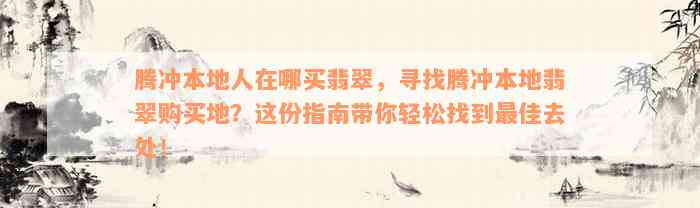 腾冲本地人在哪买翡翠，寻找腾冲本地翡翠购买地？这份指南带你轻松找到最佳去处！